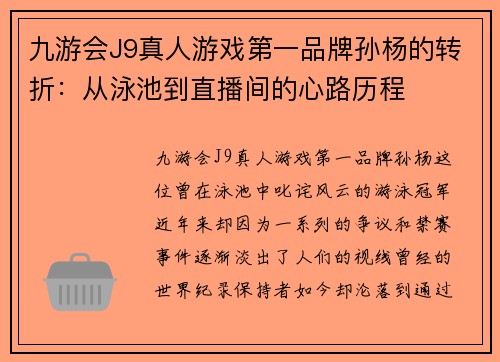 九游会J9真人游戏第一品牌孙杨的转折：从泳池到直播间的心路历程

九游会J9真人游戏第一品牌孙杨这位曾在泳池中叱诧风云的游泳冠军近年来却因为一系列的争议和禁赛事件逐渐淡出了人们的视线曾经的世界纪录保持者如今却沦落到通过